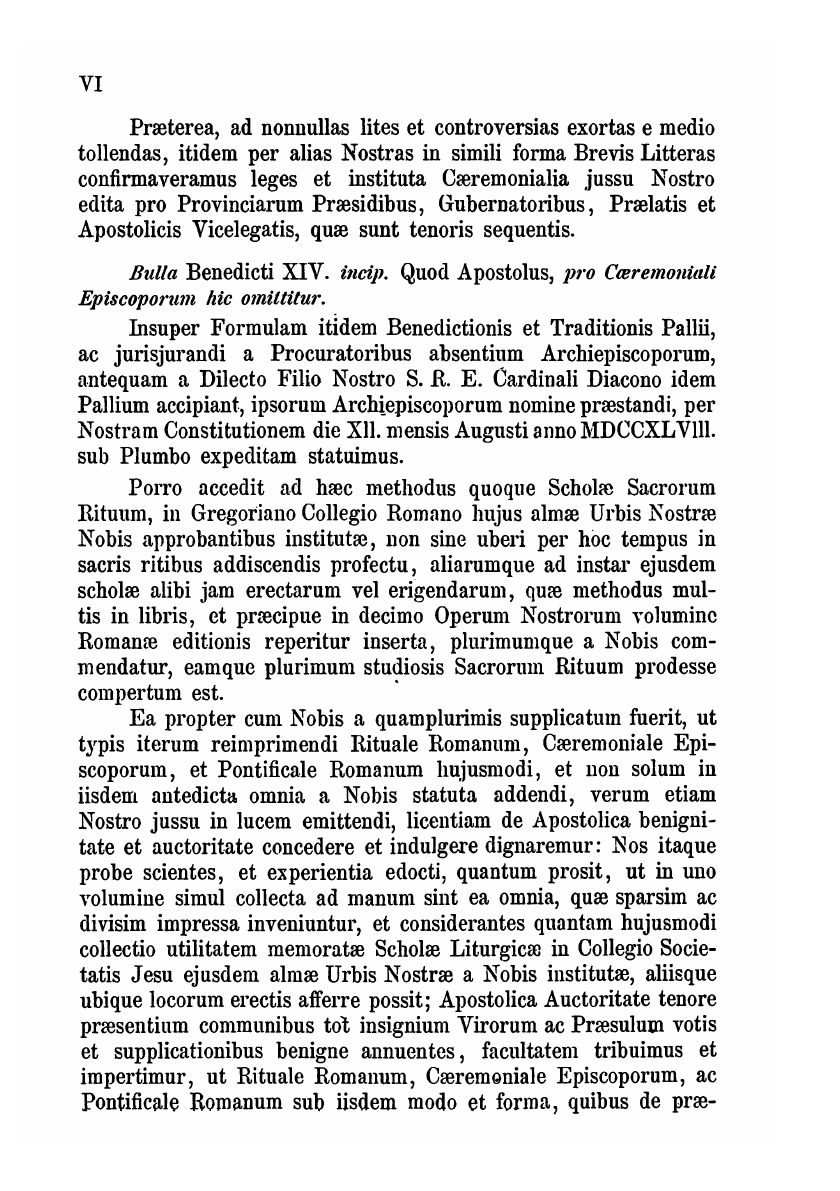 VI

Præterea, ad nonnullas lites et controversias exortas e medio tollendas, itidem per alias Nostras in simili forma Brevis Litteras confirmaveramus leges et instituta Cæremonialia jussu Nostro edita pro Provinciarum Præsidibus, Gubernatoribus, Prælatis et Apostolicis Vicelegatis, quæ sunt tenoris sequentis.

Bulla Benedicti XIV. incip. Quod Apostolus, pro Cæremoniali Episcoporum hic omittitur.

Insuper Formulam itidem Benedictionis et Traditionis Pallii, ac jurisjurandi a Procuratoribus absentium Archiepiscoporum, antequam a Dilecto Filio Nostro S. R. E. Cardinali Diacono idem Pallium accipiant, ipsorum Archiepiscoporum nomine præstandi, per Nostram Constitutionem die XII. mensis Augusti anno MDCCXLVIII. sub Plumbo expeditam statuimus.

Porro accedit ad hæc methodus quoque Scholæ Sacrorum Rituum, in Gregoriano Collegio Romano hujus almæ Urbis Nostræ Nobis approbantibus institutæ, non sine uberi per hoc tempus in sacris ritibus addiscendis profectu, aliarumque ad instar ejusdem scholæ alibi jam erectarum vel erigendarum, quæ methodus multis in libris, et præcipue in decimo Operum Nostrorum volumine Romanæ editionis reperitur inserta, plurimumque a Nobis commendatur, eamque plurimum studiosis Sacrorum Rituum prodesse compertum est.

Ea propter cum Nobis a quamplurimis supplicatum fuerit, ut typis iterum reimprimendi Rituale Romanum, Cæremoniale Episcoporum, et Pontificale Romanum hujusmodi, et non solum in iisdem antedicta omnia a Nobis statuta addendi, verum etiam Nostro jussu in lucem emittendi, licentiam de Apostolica benignitate et auctoritate concedere et indulgere dignaremur: Nos itaque probe scientes, et experientia edocti, quantum prosit, ut in uno volumine simul collecta ad manum sint ea omnia, quæ sparsim ac divisim impressa inveniuntur, et considerantes quantam hujusmodi collectio utilitatem memoratæ Scholæ Liturgicæ in Collegio Societatis Jesu ejusdem almæ Urbis Nostræ a Nobis institutæ, aliisque ubique locorum erectis afferre possit; Apostolica Auctoritate tenore præsentium communibus tot insignium Virorum ac Præsulum votis et supplicationibus benigne annuentes, facultatem tribuimus et impertimur, ut Rituale Romanum, Cæremoniale Episcoporum, ac Pontificale Romanum sub iisdem modo et forma, quibus de præ-